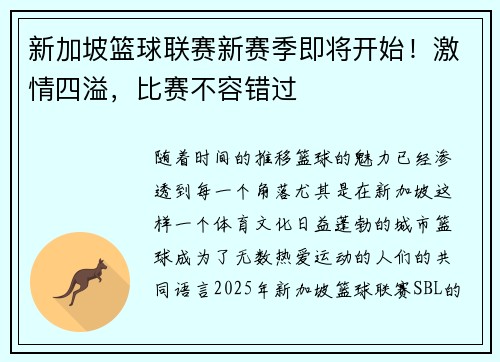 新加坡篮球联赛新赛季即将开始！激情四溢，比赛不容错过

随着时间的推移篮球的魅力已经渗透到每一个角落尤其是在新加坡这样一个体育文化日益蓬勃的城市篮球成为了无数热爱运动的人们的共同语言2025年新加坡篮球联赛SBL的